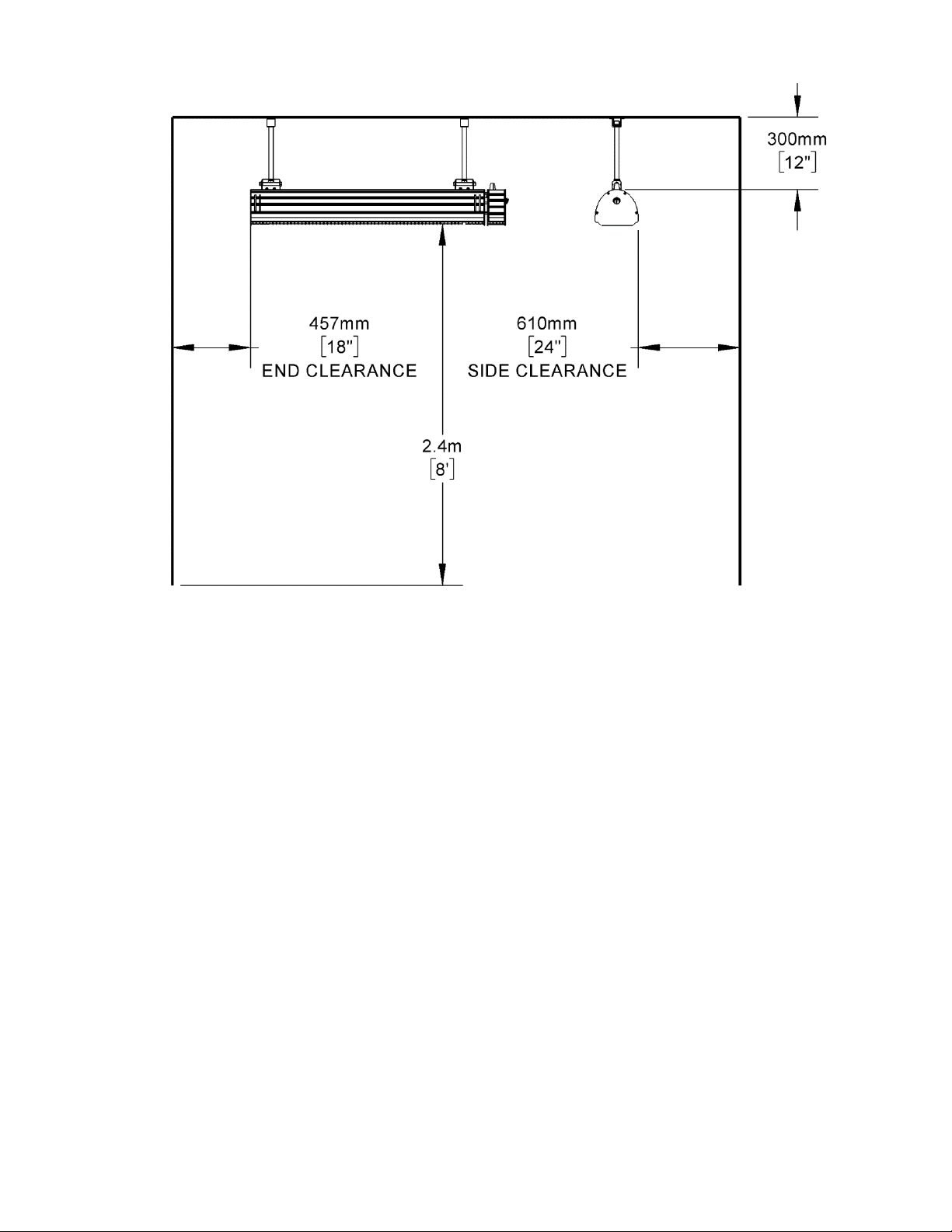 300mm
[12"]

457mm
[18"]
END CLEARANCE

610mm
[24"]
SIDE CLEARANCE

2.4m
[8']